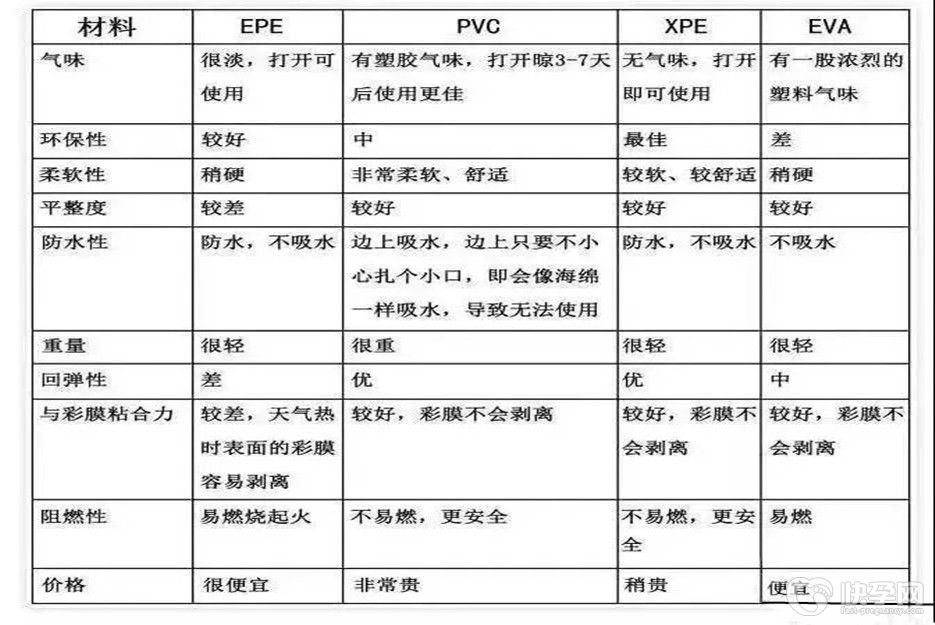 | 材料 | EPE | PVC | XPE | EVA |
|---|---|---|---|---|
| 气味 | 很淡，打开可使用 | 有塑胶气味，打开晾3-7天后使用更佳 | 无气味，打开即可使用 | 有一股浓烈的塑料气味 |
| 环保性 | 较好 | 中 | 最佳 | 差 |
| 柔软性 | 稍硬 | 非常柔软、舒适 | 较软、较舒适 | 稍硬 |
| 平整度 | 较差 | 较好 | 较好 | 较好 |
| 防水性 | 防水，不吸水 | 边上吸水，边上只要不小心扎个小口，即会像海绵一样吸水，导致无法使用 | 防水，不吸水 | 不吸水 |
| 重量 | 很轻 | 很重 | 很轻 | 很轻 |
| 回弹性 | 差 | 优 | 优 | 中 |
| 与彩膜粘合力 | 较差，天气热时表面的彩膜容易剥离 | 较好，彩膜不会剥离 | 较好，彩膜不会剥离 | 较好，彩膜不会剥离 |
| 阻燃性 | 易燃烧起火 | 不易燃，更安全 | 不易燃，更安全 | 易燃 |
| 价格 | 很便宜 | 非常贵 | 稍贵 | 便宜 |

快孕网